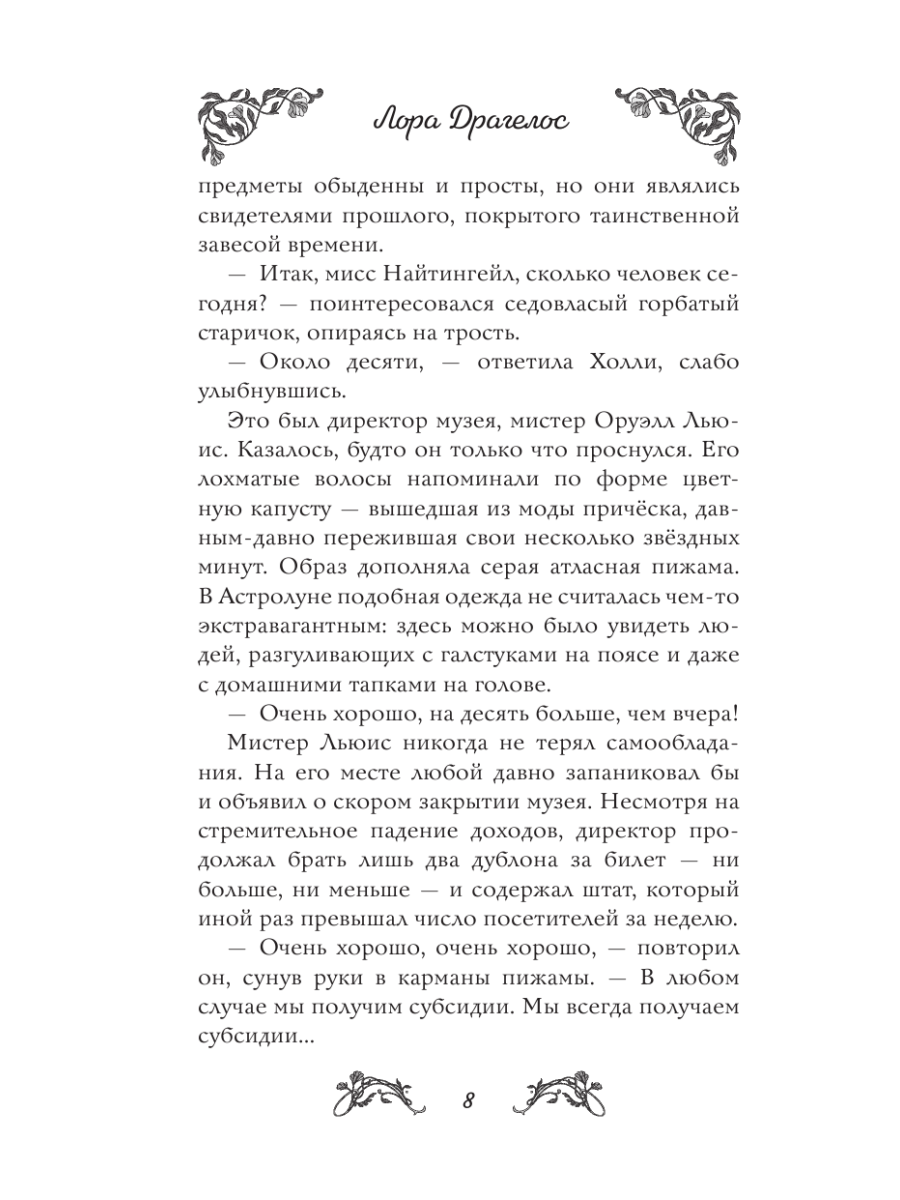 Лора Драгелос

предметы обыденны и просты, но они являлись свидетелями прошлого, покрытого таинственной завесой времени.

— Итак, мисс Найтингейл, сколько человек сегодня? — поинтересовался седовласый горбатый старичок, опираясь на трость.

— Около десяти, — ответила Холли, слабо улыбнувшись.

Это был директор музея, мистер Оруэлл Льюис. Казалось, будто он только что проснулся. Его лохматые волосы напоминали по форме цветную капусту — вышедшая из моды причёска, давным-давно пережившая свои несколько звёздных минут. Образ дополняла серая атласная пижама. В Астролуне подобная одежда не считалась чем-то экстравагантным: здесь можно было увидеть людей, разгуливающих с галстуками на поясе и даже с домашними тапками на голове.

— Очень хорошо, на десять больше, чем вчера!

Мистер Льюис никогда не терял самообладания. На его месте любой давно запаниковал бы и объявил о скором закрытии музея. Несмотря на стремительное падение доходов, директор продолжал брать лишь два дублона за билет — ни больше, ни меньше — и содержал штат, который иной раз превышал число посетителей за неделю.

— Очень хорошо, очень хорошо, — повторил он, сунув руки в карманы пижамы. — В любом случае мы получим субсидии. Мы всегда получаем субсидии...

8